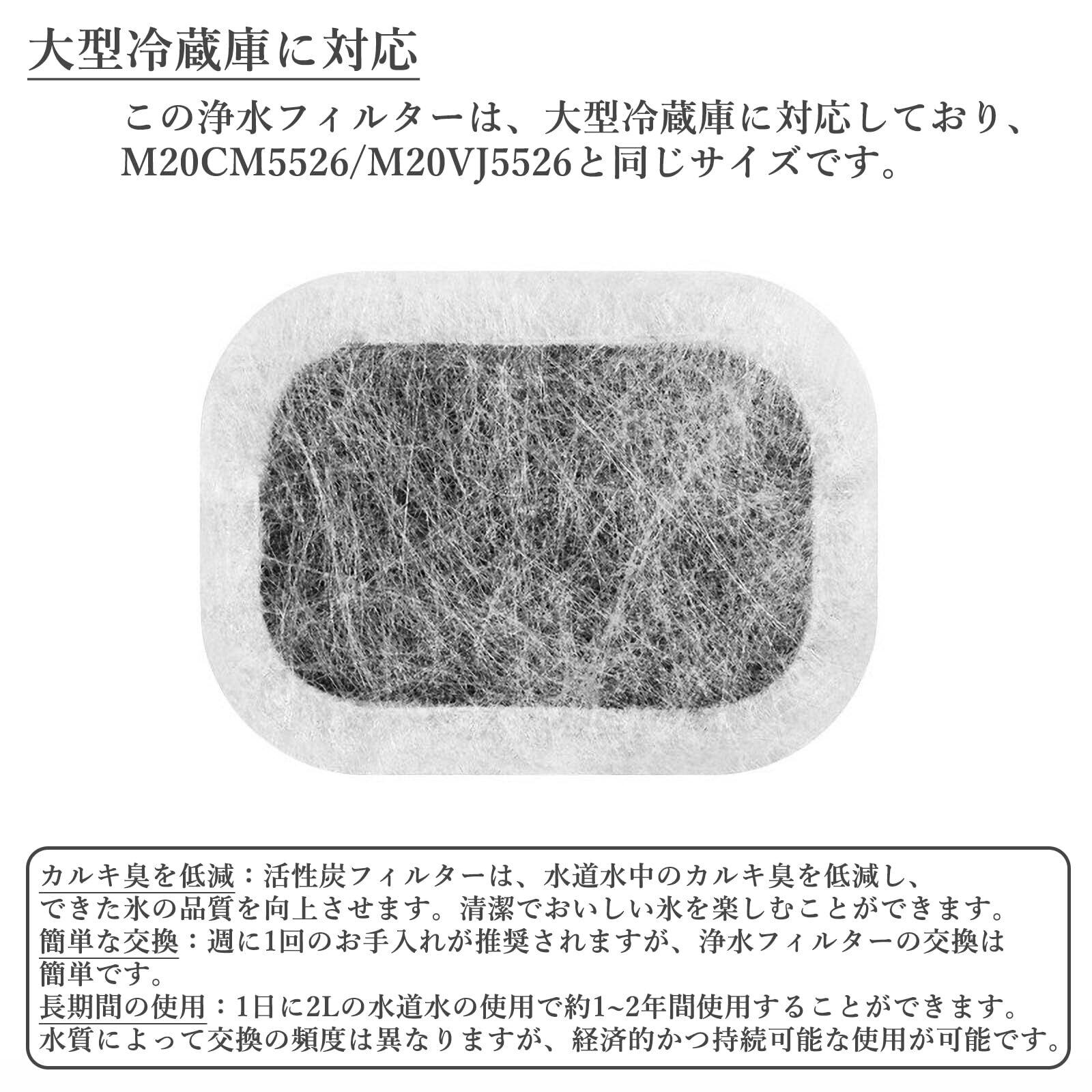 大型冷蔵庫に対応

この浄水フィルターは、大型冷蔵庫に対応しており、M20CM5526/M20VJ5526と同じサイズです。

カルキ臭を低減：活性炭フィルターは、水道水中のカルキ臭を低減し、できた氷の品質を向上させます。清潔でおいしい氷を楽しむことができます。

簡単な交換：週に1回のお手入れが推奨されますが、浄水フィルターの交換は簡単です。

長期間の使用：1日に2Lの水道水の使用で約1~2年間使用することができます。水質によって交換の頻度は異なりますが、経済的かつ持続可能な使用が可能です。